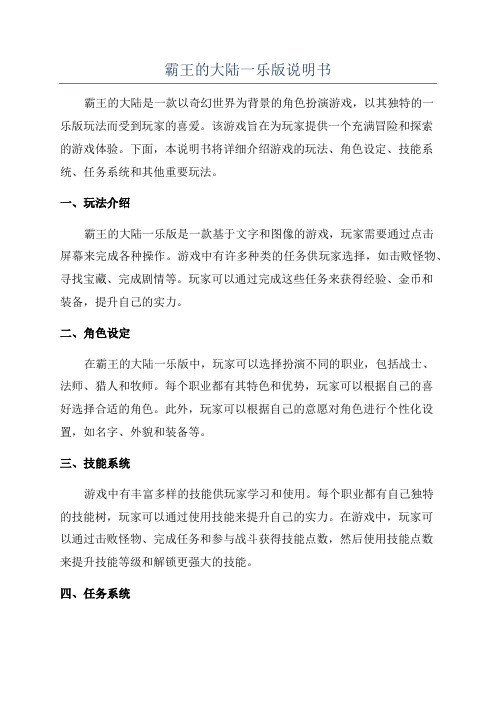 霸王的大陆一乐版说明书

霸王的大陆是一款以奇幻世界为背景的角色扮演游戏，以其独特的一乐版玩法而受到玩家的喜爱。该游戏旨在为玩家提供一个充满冒险和探索的游戏体验。下面，本说明书将详细介绍游戏的玩法、角色设定、技能系统、任务系统和其他重要玩法。

一、玩法介绍

霸王的大陆一乐版是一款基于文字和图像的游戏，玩家需要通过点击屏幕来完成各种操作。游戏中有许多种类的任务供玩家选择，如击败怪物、寻找宝藏、完成剧情等。玩家可以通过完成这些任务来获得经验、金币和装备，提升自己的实力。

二、角色设定

在霸王的大陆一乐版中，玩家可以选择扮演不同的职业，包括战士、法师、猎人和牧师。每个职业都有其特色和优势，玩家可以根据自己的喜好选择合适的角色。此外，玩家可以根据自己的意愿对角色进行个性化设置，如名字、外貌和装备等。

三、技能系统

游戏中有丰富多样的技能供玩家学习和使用。每个职业都有自己独特的技能树，玩家可以通过使用技能来提升自己的实力。在游戏中，玩家可以通过击败怪物、完成任务和参与战斗获得技能点数，然后使用技能点数来提升技能等级和解锁更强大的技能。

四、任务系统